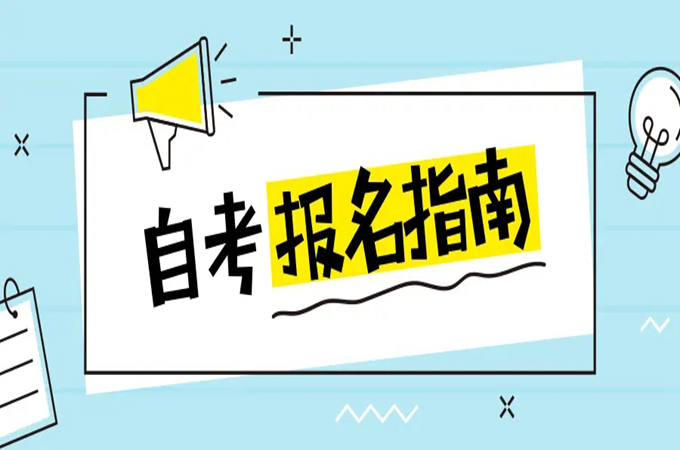 自考报名指南